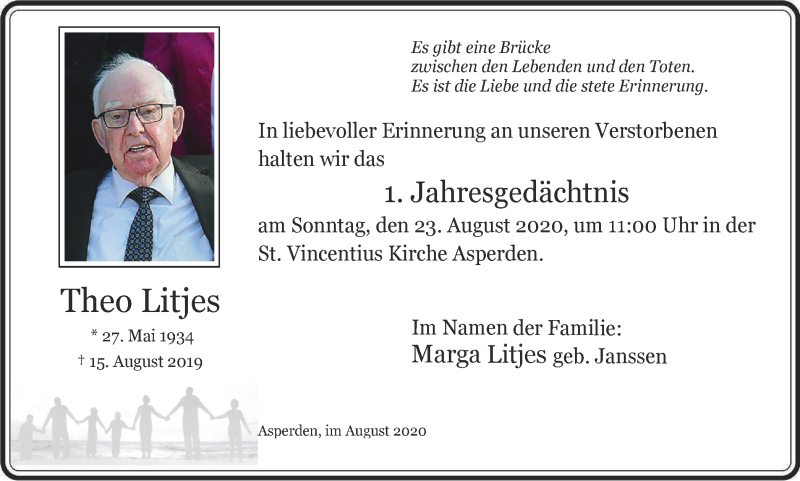 Es gibt eine Brücke
zwischen den Lebenden und den Toten.
Es ist die Liebe und die stete Erinnerung.

In liebevoller Erinnerung an unseren Verstorbenen halten wir das

1. Jahresgedächtnis

am Sonntag, den 23. August 2020, um 11:00 Uhr in der St. Vincentius Kirche Asperden.

Theo Litjes

* 27. Mai 1934
† 15. August 2019

Im Namen der Familie:
Marga Litjes geb. Janssen

Asperden, im August 2020